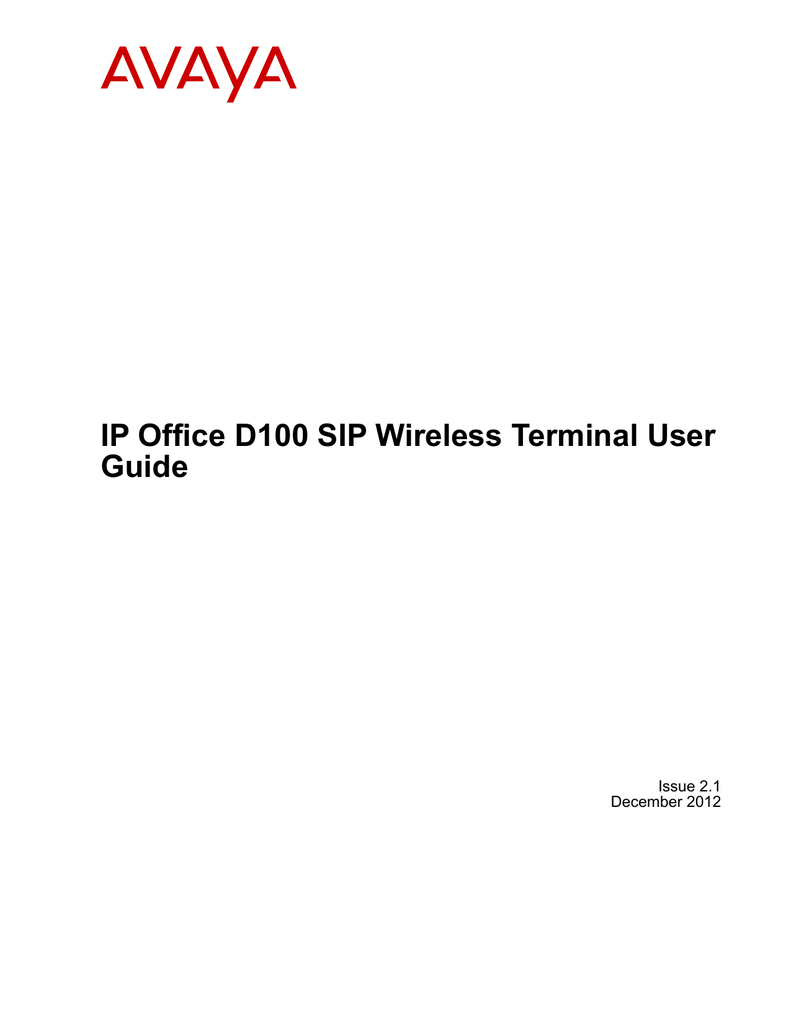 AVAYA

IP Office D100 SIP Wireless Terminal User Guide

Issue 2.1
December 2012